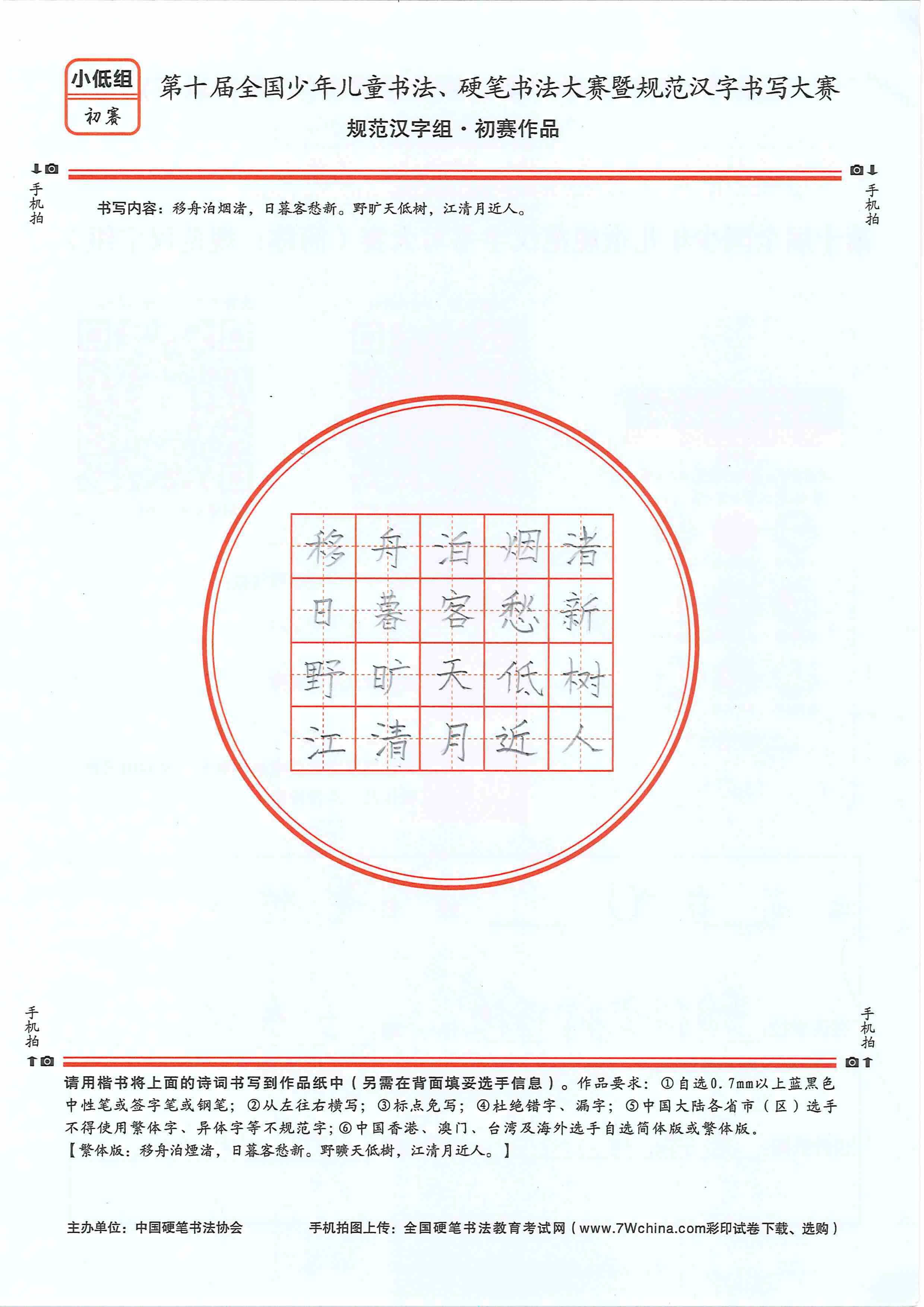 小低组
初赛

第十届全国少年儿童书法、硬笔书法大赛暨规范汉字书写大赛
规范汉字组·初赛作品

手机拍　　手机拍

书写内容：移舟泊烟渚，日暮客愁新。野旷天低树，江清月近人。

| 移 | 舟 | 泊 | 烟 | 渚 |
|---|---|---|---|---|
| 日 | 暮 | 客 | 愁 | 新 |
| 野 | 旷 | 天 | 低 | 树 |
| 江 | 清 | 月 | 近 | 人 |

手机拍　　手机拍

请用楷书将上面的诗词书写到作品纸中（另需在背面填妥选手信息）。作品要求：①自选0.7mm以上蓝黑色中性笔或签字笔或钢笔；②从左往右横写；③标点免写；④杜绝错字、漏字；⑤中国大陆各省市（区）选手不得使用繁体字、异体字等不规范字；⑥中国香港、澳门、台湾及海外选手自选简体版或繁体版。
【繁体版：移舟泊煙渚，日暮客愁新。野曠天低樹，江清月近人。】

主办单位：中国硬笔书法协会　　手机拍图上传：全国硬笔书法教育考试网（www.7Wchina.com彩印试卷下载、选购）